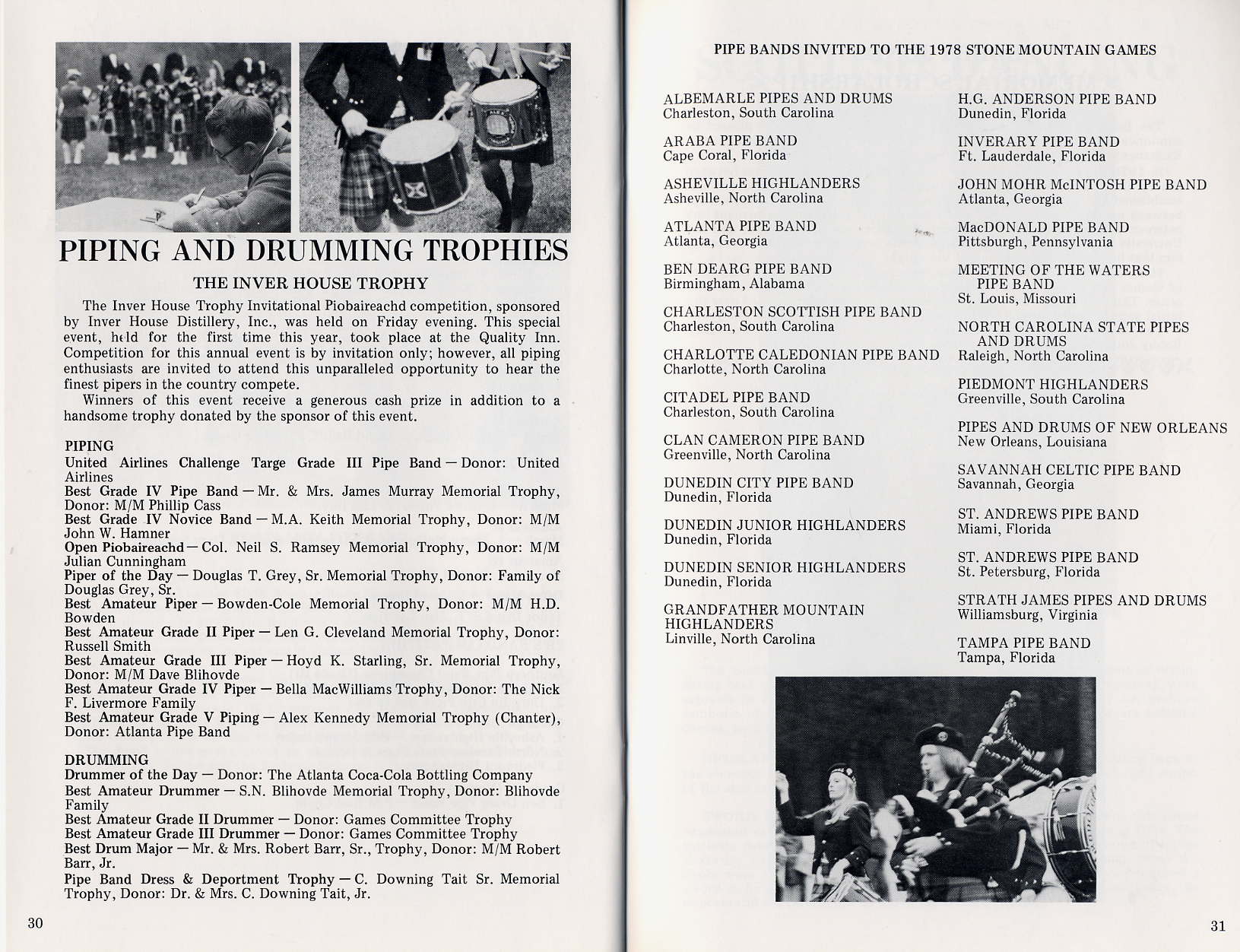 PIPING AND DRUMMING TROPHIES

THE INVER HOUSE TROPHY

The Inver House Trophy Invitational Piobaireachd competition, sponsored by Inver House Distillery, Inc., was held on Friday evening. This special event, held for the first time this year, took place at the Quality Inn. Competition for this annual event is by invitation only; however, all piping enthusiasts are invited to attend this unparalleled opportunity to hear the finest pipers in the country compete.

Winners of this event receive a generous cash prize in addition to a handsome trophy donated by the sponsor of this event.

PIPING
United Airlines Challenge Targe Grade III Pipe Band — Donor: United Airlines
Best Grade IV Pipe Band — Mr. & Mrs. James Murray Memorial Trophy, Donor: M/M Phillip Cass
Best Grade IV Novice Band — M.A. Keith Memorial Trophy, Donor: M/M John W. Hamner
Open Piobaireachd — Col. Neil S. Ramsey Memorial Trophy, Donor: M/M Julian Cunningham
Piper of the Day — Douglas T. Grey, Sr. Memorial Trophy, Donor: Family of Douglas Grey, Sr.
Best Amateur Piper — Bowden-Cole Memorial Trophy, Donor: M/M H.D. Bowden
Best Amateur Grade II Piper — Len G. Cleveland Memorial Trophy, Donor: Russell Smith
Best Amateur Grade III Piper — Hoyd K. Starling, Sr. Memorial Trophy, Donor: M/M Dave Blihovde
Best Amateur Grade IV Piper — Bella MacWilliams Trophy, Donor: The Nick F. Livermore Family
Best Amateur Grade V Piping — Alex Kennedy Memorial Trophy (Chanter), Donor: Atlanta Pipe Band

DRUMMING
Drummer of the Day — Donor: The Atlanta Coca-Cola Bottling Company
Best Amateur Drummer — S.N. Blihovde Memorial Trophy, Donor: Blihovde Family
Best Amateur Grade II Drummer — Donor: Games Committee Trophy
Best Amateur Grade III Drummer — Donor: Games Committee Trophy
Best Drum Major — Mr. & Mrs. Robert Barr, Sr., Trophy, Donor: M/M Robert Barr, Jr.
Pipe Band Dress & Deportment Trophy — C. Downing Tait Sr. Memorial Trophy, Donor: Dr. & Mrs. C. Downing Tait, Jr.

30

PIPE BANDS INVITED TO THE 1978 STONE MOUNTAIN GAMES

ALBEMARLE PIPES AND DRUMS
Charleston, South Carolina

ARABA PIPE BAND
Cape Coral, Florida

ASHEVILLE HIGHLANDERS
Asheville, North Carolina

ATLANTA PIPE BAND
Atlanta, Georgia

BEN DEARG PIPE BAND
Birmingham, Alabama

CHARLESTON SCOTTISH PIPE BAND
Charleston, South Carolina

CHARLOTTE CALEDONIAN PIPE BAND
Charlotte, North Carolina

CITADEL PIPE BAND
Charleston, South Carolina

CLAN CAMERON PIPE BAND
Greenville, North Carolina

DUNEDIN CITY PIPE BAND
Dunedin, Florida

DUNEDIN JUNIOR HIGHLANDERS
Dunedin, Florida

DUNEDIN SENIOR HIGHLANDERS
Dunedin, Florida

GRANDFATHER MOUNTAIN HIGHLANDERS
Linville, North Carolina

H.G. ANDERSON PIPE BAND
Dunedin, Florida

INVERARY PIPE BAND
Ft. Lauderdale, Florida

JOHN MOHR McINTOSH PIPE BAND
Atlanta, Georgia

MacDONALD PIPE BAND
Pittsburgh, Pennsylvania

MEETING OF THE WATERS PIPE BAND
St. Louis, Missouri

NORTH CAROLINA STATE PIPES AND DRUMS
Raleigh, North Carolina

PIEDMONT HIGHLANDERS
Greenville, South Carolina

PIPES AND DRUMS OF NEW ORLEANS
New Orleans, Louisiana

SAVANNAH CELTIC PIPE BAND
Savannah, Georgia

ST. ANDREWS PIPE BAND
Miami, Florida

ST. ANDREWS PIPE BAND
St. Petersburg, Florida

STRATH JAMES PIPES AND DRUMS
Williamsburg, Virginia

TAMPA PIPE BAND
Tampa, Florida

31